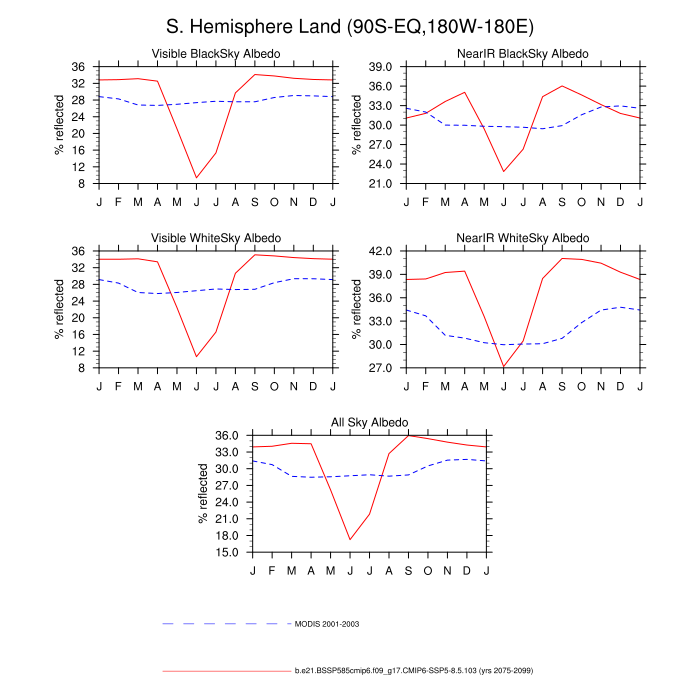 S. Hemisphere Land (90S-EQ,180W-180E)

Visible BlackSky Albedo

% reflected

36
32
28
24
20
16
12
8

J F M A M J J A S O N D J

NearIR BlackSky Albedo

% reflected

39.0
36.0
33.0
30.0
27.0
24.0
21.0

J F M A M J J A S O N D J

Visible WhiteSky Albedo

% reflected

36
32
28
24
20
16
12
8

J F M A M J J A S O N D J

NearIR WhiteSky Albedo

% reflected

42.0
39.0
36.0
33.0
30.0
27.0

J F M A M J J A S O N D J

All Sky Albedo

% reflected

36.0
33.0
30.0
27.0
24.0
21.0
18.0
15.0

J F M A M J J A S O N D J

MODIS 2001-2003

b.e21.BSSP585cmip6.f09_g17.CMIP6-SSP5-8.5.103 (yrs 2075-2099)